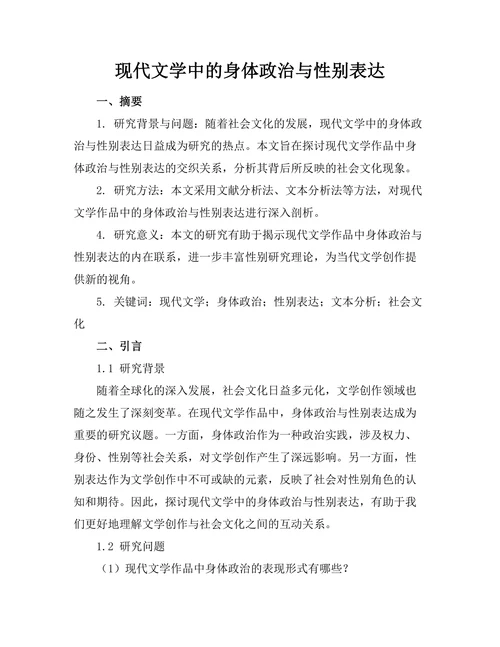 现代文学中的身体政治与性别表达

一、摘要

1. 研究背景与问题：随着社会文化的发展，现代文学中的身体政治与性别表达日益成为研究的热点。本文旨在探讨现代文学作品中身体政治与性别表达的交织关系，分析其背后所反映的社会文化现象。

2. 研究方法：本文采用文献分析法、文本分析法等方法，对现代文学作品中的身体政治与性别表达进行深入剖析。

4. 研究意义：本文的研究有助于揭示现代文学作品中身体政治与性别表达的内在联系，进一步丰富性别研究理论，为当代文学创作提供新的视角。

5. 关键词：现代文学；身体政治；性别表达；文本分析；社会文化

二、引言

1.1 研究背景

随着全球化的深入发展，社会文化日益多元化，文学创作领域也随之发生了深刻变革。在现代文学作品中，身体政治与性别表达成为重要的研究议题。一方面，身体政治作为一种政治实践，涉及权力、身份、性别等社会关系，对文学创作产生了深远影响。另一方面，性别表达作为文学创作中不可或缺的元素，反映了社会对性别角色的认知和期待。因此，探讨现代文学中的身体政治与性别表达，有助于我们更好地理解文学创作与社会文化之间的互动关系。

1.2 研究问题

（1）现代文学作品中身体政治的表现形式有哪些？